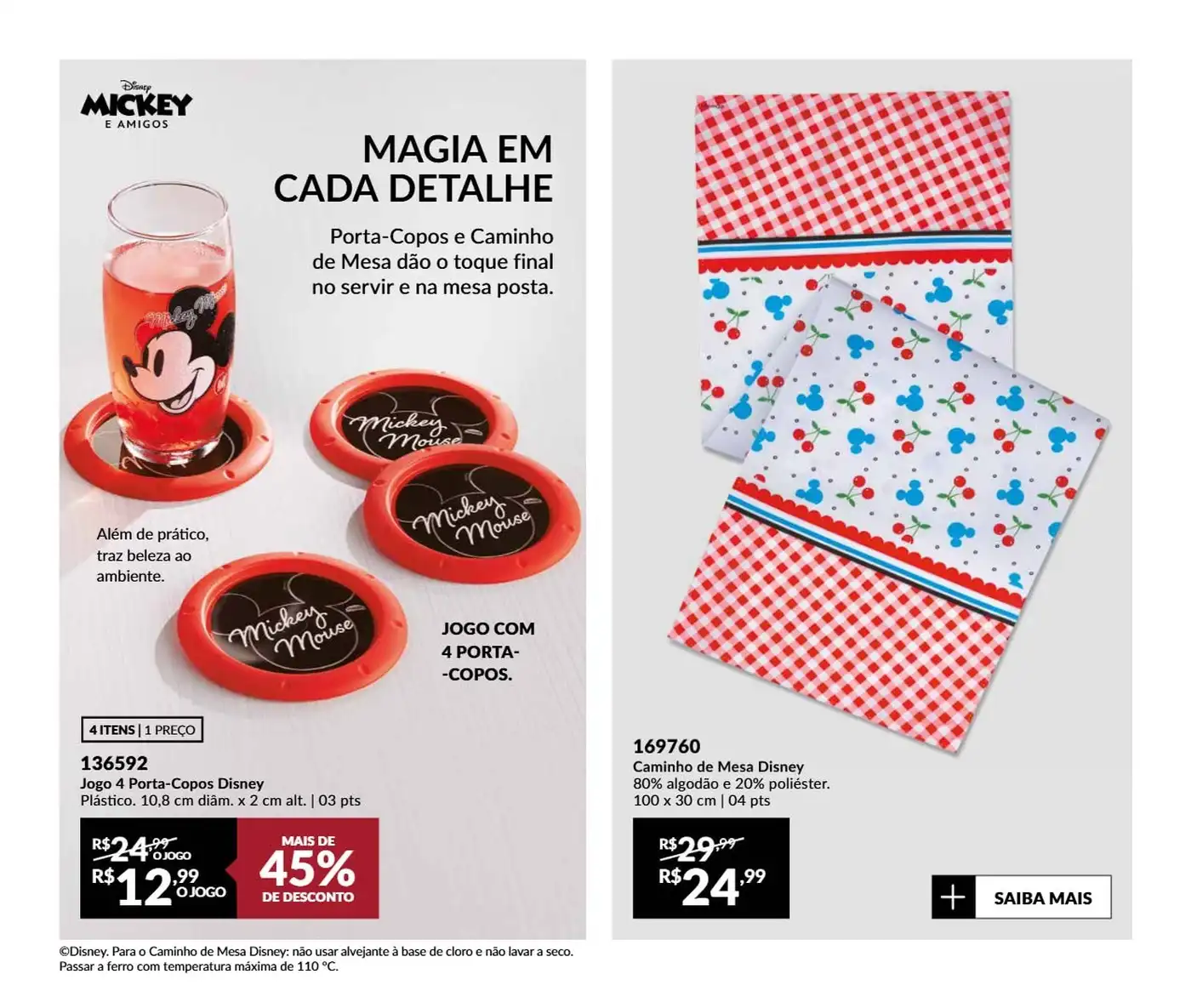 Disney
MICKEY
E AMIGOS

MAGIA EM CADA DETALHE

Porta-Copos e Caminho de Mesa dão o toque final no servir e na mesa posta.

Mickey Mouse

Mickey Mouse

Mickey Mouse

Mickey Mouse

Além de prático, traz beleza ao ambiente.

JOGO COM 4 PORTA--COPOS.

4 ITENS | 1 PREÇO

136592
Jogo 4 Porta-Copos Disney
Plástico. 10,8 cm diâm. x 2 cm alt. | 03 pts

R$24,99 O JOGO
R$12,99 O JOGO

MAIS DE 45% DE DESCONTO

169760
Caminho de Mesa Disney
80% algodão e 20% poliéster.
100 x 30 cm | 04 pts

R$29,99
R$24,99

+ SAIBA MAIS

©Disney. Para o Caminho de Mesa Disney: não usar alvejante à base de cloro e não lavar a seco. Passar a ferro com temperatura máxima de 110 °C.